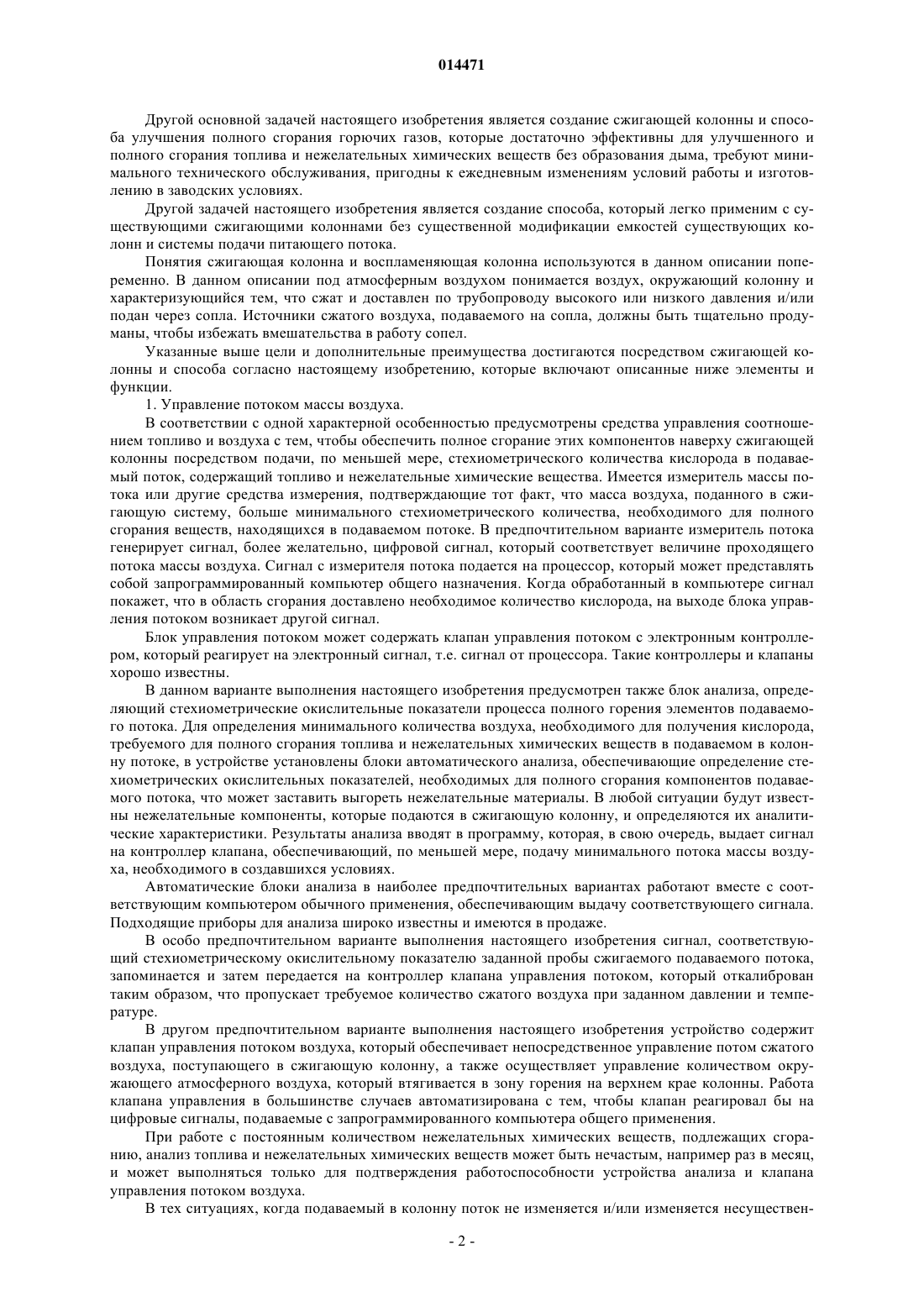 014471

Другой основной задачей настоящего изобретения является создание сжигающей колонны и способа улучшения полного сгорания горючих газов, которые достаточно эффективны для улучшенного и полного сгорания топлива и нежелательных химических веществ без образования дыма, требуют минимального технического обслуживания, пригодны к ежедневным изменениям условий работы и изготовлению в заводских условиях.

Другой задачей настоящего изобретения является создание способа, который легко применим с существующими сжигающими колоннами без существенной модификации емкостей существующих колонн и системы подачи питающего потока.

Понятия сжигающая колонна и воспламеняющая колонна используются в данном описании попеременно. В данном описании под атмосферным воздухом понимается воздух, окружающий колонну и характеризующийся тем, что сжат и доставлен по трубопроводу высокого или низкого давления и/или подан через сопла. Источники сжатого воздуха, подаваемого на сопла, должны быть тщательно продуманы, чтобы избежать вмешательства в работу сопел.

Указанные выше цели и дополнительные преимущества достигаются посредством сжигающей колонны и способа согласно настоящему изобретению, которые включают описанные ниже элементы и функции.

1. Управление потоком массы воздуха.

В соответствии с одной характерной особенностью предусмотрены средства управления соотношением топливо и воздуха с тем, чтобы обеспечить полное сгорание этих компонентов наверху сжигающей колонны посредством подачи, по меньшей мере, стехиометрического количества кислорода в подаваемый поток, содержащий топливо и нежелательные химические вещества. Имеется измеритель массы потока или другие средства измерения, подтверждающие тот факт, что масса воздуха, поданного в сжигающую систему, больше минимального стехиометрического количества, необходимого для полного сгорания веществ, находящихся в подаваемом потоке. В предпочтительном варианте измеритель потока генерирует сигнал, более желательно, цифровой сигнал, который соответствует величине проходящего потока массы воздуха. Сигнал с измерителя потока подается на процессор, который может представлять собой запрограммированный компьютер общего назначения. Когда обработанный в компьютере сигнал покажет, что в область сгорания доставлено необходимое количество кислорода, на выходе блока управления потоком возникает другой сигнал.

Блок управления потоком может содержать клапан управления потоком с электронным контроллером, который реагирует на электронный сигнал, т.е. сигнал от процессора. Такие контроллеры и клапаны хорошо известны.

В данном варианте выполнения настоящего изобретения предусмотрен также блок анализа, определяющий стехиометрические окислительные показатели процесса полного горения элементов подаваемого потока. Для определения минимального количества воздуха, необходимого для получения кислорода, требуемого для полного сгорания топлива и нежелательных химических веществ в подаваемом в колонну потоке, в устройстве установлены блоки автоматического анализа, обеспечивающие определение стехиометрических окислительных показателей, необходимых для полного сгорания компонентов подаваемого потока, что может заставить выгореть нежелательные материалы. В любой ситуации будут известны нежелательные компоненты, которые подаются в сжигающую колонну, и определяются их аналитические характеристики. Результаты анализа вводят в программу, которая, в свою очередь, выдает сигнал на контроллер клапана, обеспечивающий, по меньшей мере, подачу минимального потока массы воздуха, необходимого в создавшихся условиях.

Автоматические блоки анализа в наиболее предпочтительных вариантах работают вместе с соответствующим компьютером обычного применения, обеспечивающим выдачу соответствующего сигнала. Подходящие приборы для анализа широко известны и имеются в продаже.

В особо предпочтительном варианте выполнения настоящего изобретения сигнал, соответствующий стехиометрическому окислительному показателю заданной пробы сжигаемого подаваемого потока, запоминается и затем передается на контроллер клапана управления потоком, который откалиброван таким образом, что пропускает требуемое количество сжатого воздуха при заданном давлении и температуре.

В другом предпочтительном варианте выполнения настоящего изобретения устройство содержит клапан управления потоком воздуха, который обеспечивает непосредственное управление потом сжатого воздуха, поступающего в сжигающую колонну, а также осуществляет управление количеством окружающего атмосферного воздуха, который втягивается в зону горения на верхнем крае колонны. Работа клапана управления в большинстве случаев автоматизирована с тем, чтобы клапан реагировал бы на цифровые сигналы, подаваемые с запрограммированного компьютера общего применения.

При работе с постоянным количеством нежелательных химических веществ, подлежащих сгоранию, анализ топлива и нежелательных химических веществ может быть нечастым, например раз в месяц, и может выполняться только для подтверждения работоспособности устройства анализа и клапана управления потоком воздуха.

В тех ситуациях, когда подаваемый в колонну поток не изменяется и/или изменяется несуществен-

- 2 -